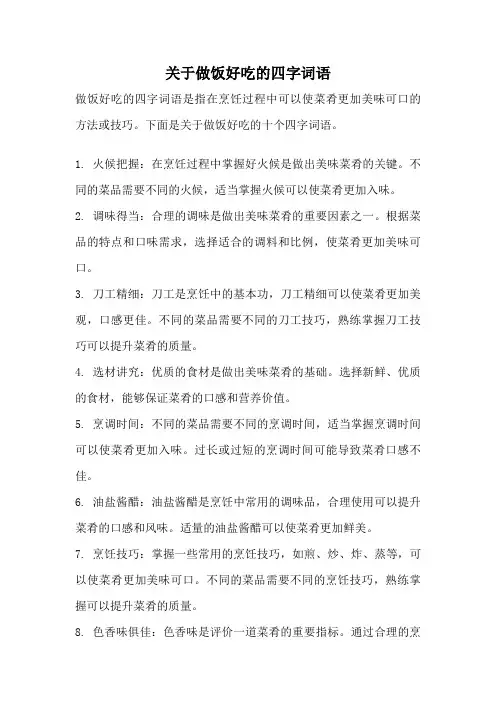 关于做饭好吃的四字词语

做饭好吃的四字词语是指在烹饪过程中可以使菜肴更加美味可口的方法或技巧。下面是关于做饭好吃的十个四字词语。

1. 火候把握：在烹饪过程中掌握好火候是做出美味菜肴的关键。不同的菜品需要不同的火候，适当掌握火候可以使菜肴更加入味。

2. 调味得当：合理的调味是做出美味菜肴的重要因素之一。根据菜品的特点和口味需求，选择适合的调料和比例，使菜肴更加美味可口。

3. 刀工精细：刀工是烹饪中的基本功，刀工精细可以使菜肴更加美观，口感更佳。不同的菜品需要不同的刀工技巧，熟练掌握刀工技巧可以提升菜肴的质量。

4. 选材讲究：优质的食材是做出美味菜肴的基础。选择新鲜、优质的食材，能够保证菜肴的口感和营养价值。

5. 烹调时间：不同的菜品需要不同的烹调时间，适当掌握烹调时间可以使菜肴更加入味。过长或过短的烹调时间可能导致菜肴口感不佳。

6. 油盐酱醋：油盐酱醋是烹饪中常用的调味品，合理使用可以提升菜肴的口感和风味。适量的油盐酱醋可以使菜肴更加鲜美。

7. 烹饪技巧：掌握一些常用的烹饪技巧，如煎、炒、炸、蒸等，可以使菜肴更加美味可口。不同的菜品需要不同的烹饪技巧，熟练掌握可以提升菜肴的质量。

8. 色香味俱佳：色香味是评价一道菜肴的重要指标。通过合理的烹